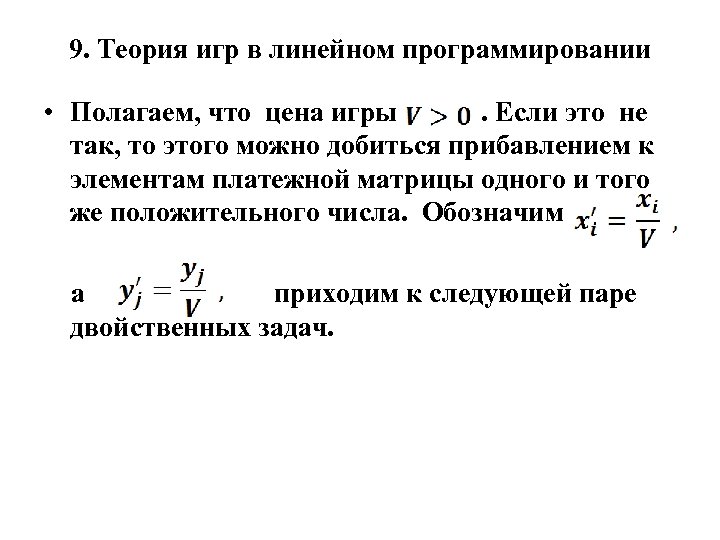 9. Теория игр в линейном программировании

• Полагаем, что цена игры $V > 0$ . Если это не так, то этого можно добиться прибавлением к элементам платежной матрицы одного и того же положительного числа. Обозначим $x_i' = \frac{x_i}{V}$ ,

а $y_j' = \frac{y_j}{V}$ , приходим к следующей паре двойственных задач.